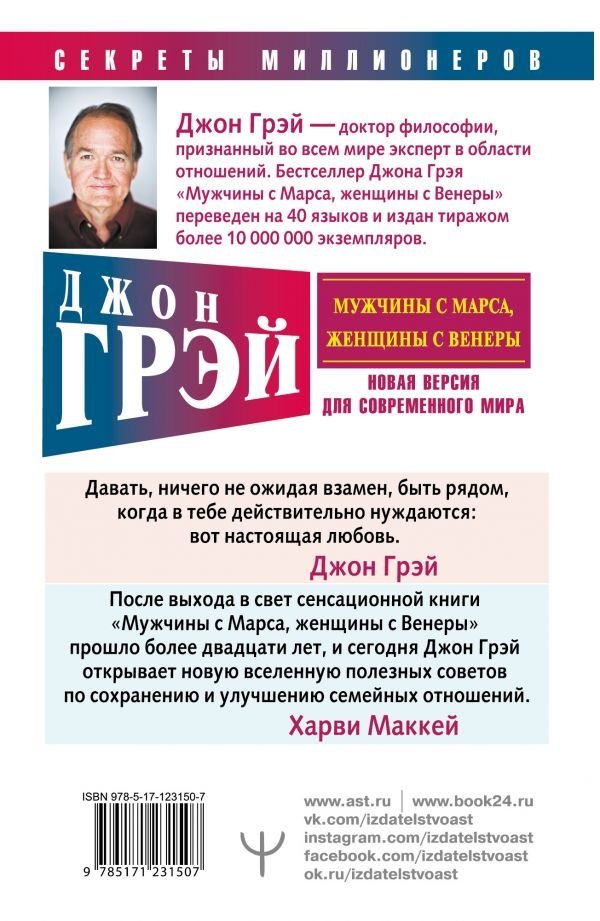 СЕКРЕТЫ МИЛЛИОНЕРОВ

Джон Грэй — доктор философии, признанный во всем мире эксперт в области отношений. Бестселлер Джона Грэя «Мужчины с Марса, женщины с Венеры» переведен на 40 языков и издан тиражом более 10 000 000 экземпляров.

ДЖОН ГРЭЙ

МУЖЧИНЫ С МАРСА, ЖЕНЩИНЫ С ВЕНЕРЫ

НОВАЯ ВЕРСИЯ ДЛЯ СОВРЕМЕННОГО МИРА

Давать, ничего не ожидая взамен, быть рядом, когда в тебе действительно нуждаются: вот настоящая любовь.

Джон Грэй

После выхода в свет сенсационной книги «Мужчины с Марса, женщины с Венеры» прошло более двадцати лет, и сегодня Джон Грэй открывает новую вселенную полезных советов по сохранению и улучшению семейных отношений.

Харви Маккей

ISBN 978-5-17-123150-7

9 785171 231507

www.ast.ru | www.book24.ru
vk.com/izdatelstvoast
instagram.com/izdatelstvoast
facebook.com/izdatelstvoast
ok.ru/izdatelstvoast